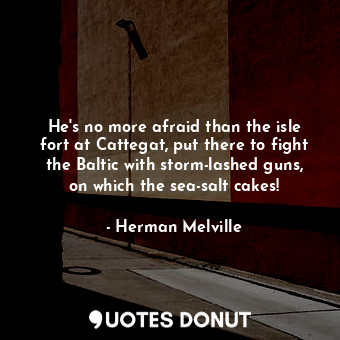 He's no more afraid than the isle fort at Cattegat, put there to fight the Baltic with storm-lashed guns, on which the sea-salt cakes!

- Herman Melville

QUOTES DONUT